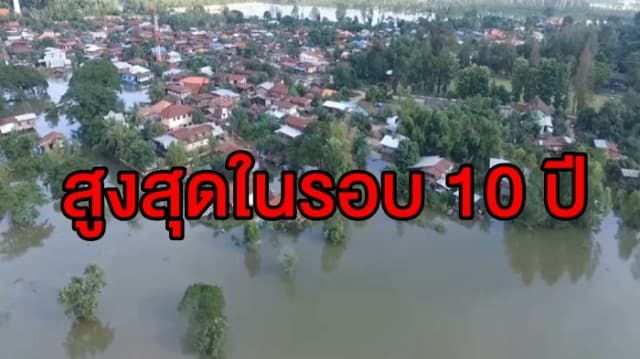 สูงสุดในรอบ 10 ปี